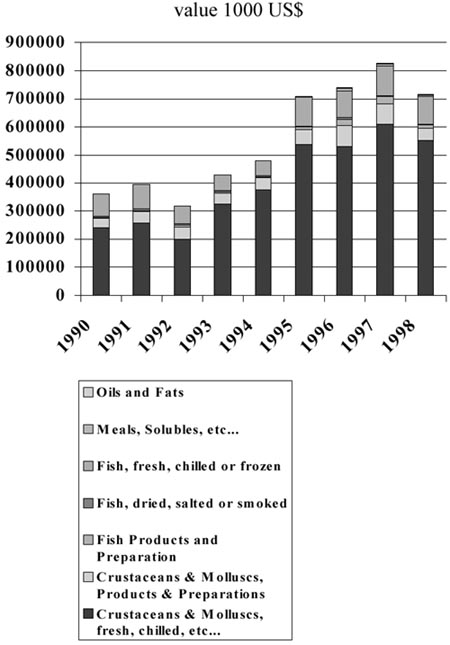 value 1000 US$

900000
800000
700000
600000
500000
400000
300000
200000
100000
0

1990
1991
1992
1993
1994
1995
1996
1997
1998

Oils and Fats
Meals, Solubles, etc...
Fish, fresh, chilled or frozen
Fish, dried, salted or smoked
Fish Products and Preparation
Crustaceans & Molluscs, Products & Preparations
Crustaceans & Molluscs, fresh, chilled, etc...